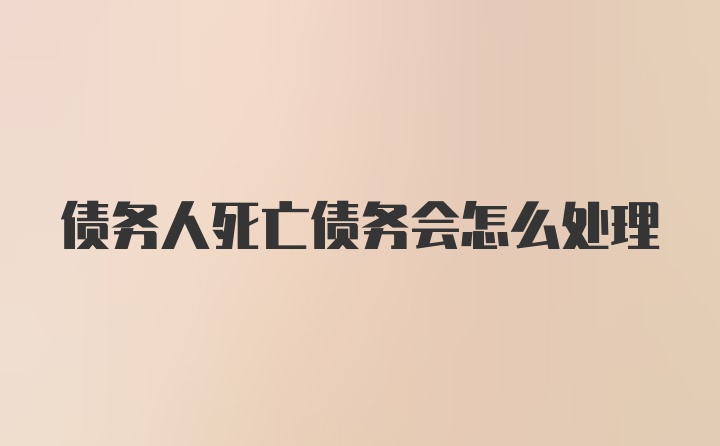 债务人死亡债务会怎么处理